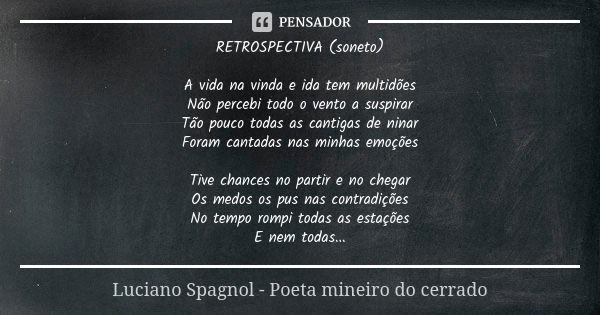 PENSADOR

RETROSPECTIVA (soneto)

A vida na vinda e ida tem multidões
Não percebi todo o vento a suspirar
Tão pouco todas as cantigas de ninar
Foram cantadas nas minhas emoções

Tive chances no partir e no chegar
Os medos os pus nas contradições
No tempo rompi todas as estações
E nem todas...

Luciano Spagnol - Poeta mineiro do cerrado